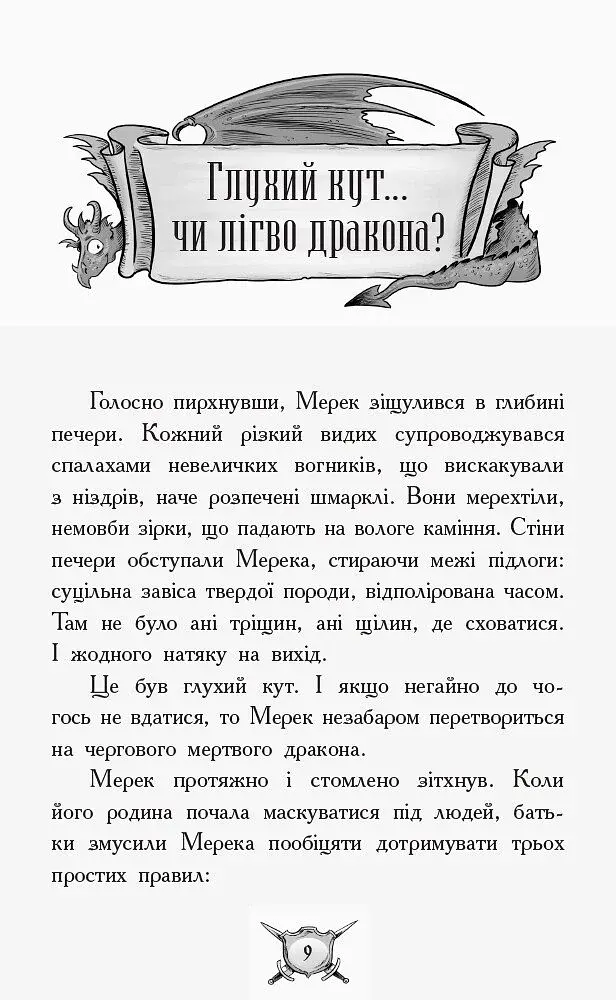 Глухий кут... чи лігво дракона?

Голосно пирхнувши, Мерек зіщулився в глибині печери. Кожний різкий видих супроводжувався спалахами невеличких вогників, що вискакували з ніздрів, наче розпечені шмарклі. Вони мерехтіли, немовби зірки, що падають на вологе каміння. Стіни печери обступали Мерека, стираючи межі підлоги: суцільна завіса твердої породи, відполірована часом. Там не було ані тріщин, ані щілин, де сховатися. І жодного натяку на вихід.

Це був глухий кут. І якщо негайно до чогось не вдатися, то Мерек незабаром перетвориться на чергового мертвого дракона.

Мерек протяжно і стомлено зітхнув. Коли його родина почала маскуватися під людей, батьки змусили Мерека пообіцяти дотримувати трьох простих правил:

9